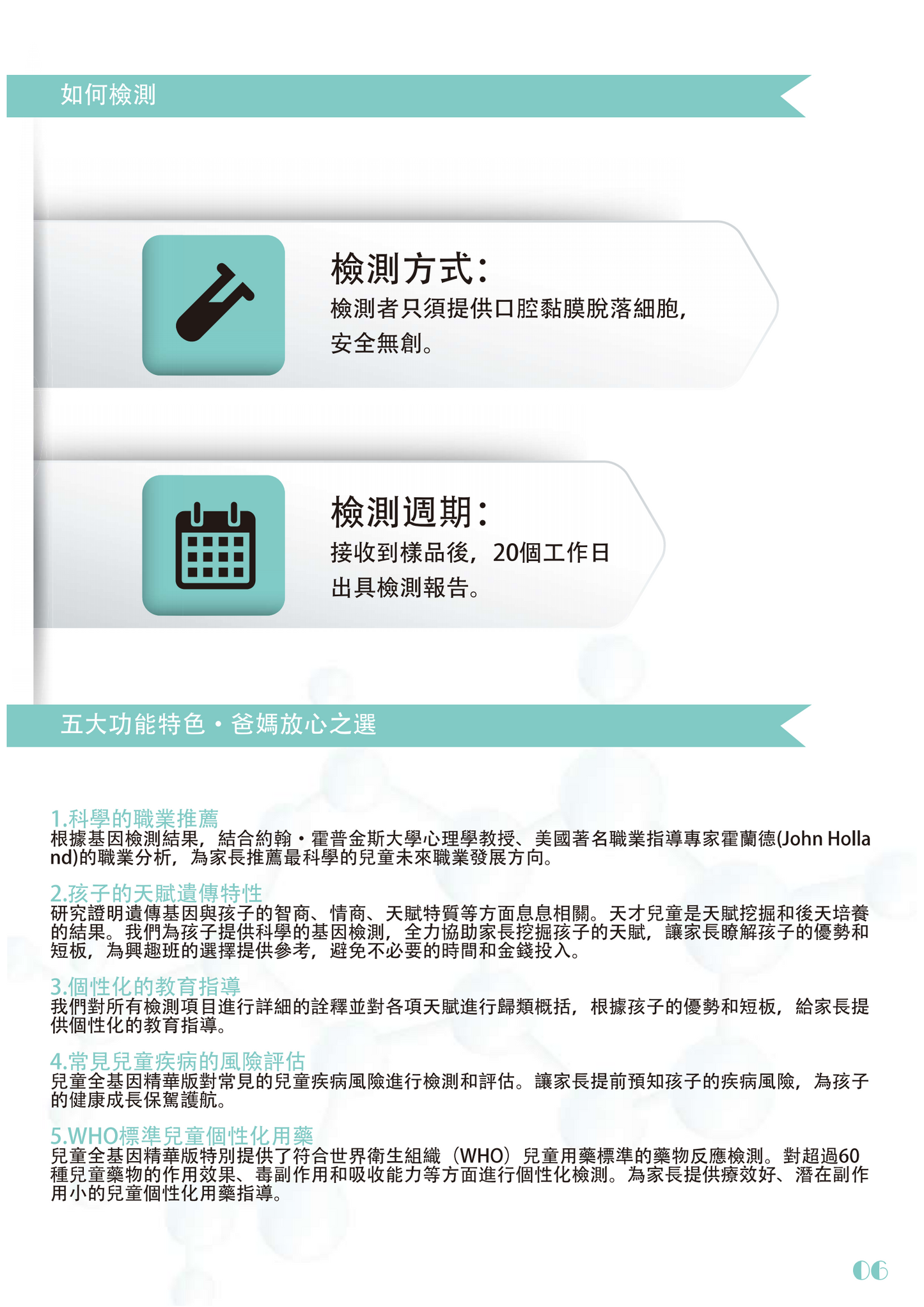 如何檢測

檢測方式:
檢測者只須提供口腔黏膜脫落細胞,安全無創。

檢測週期:
接收到樣品後,20個工作日出具檢測報告。

五大功能特色・爸媽放心之選

1.科學的職業推薦
根據基因檢測結果,結合約翰・霍普金斯大學心理學教授、美國著名職業指導專家霍蘭德(John Holland)的職業分析,為家長推薦最科學的兒童未來職業發展方向。

2.孩子的天賦遺傳特性
研究證明遺傳基因與孩子的智商、情商、天賦特質等方面息息相關。天才兒童是天賦挖掘和後天培養的結果。我們為孩子提供科學的基因檢測,全力協助家長挖掘孩子的天賦,讓家長瞭解孩子的優勢和短板,為興趣班的選擇提供參考,避免不必要的時間和金錢投入。

3.個性化的教育指導
我們對所有檢測項目進行詳細的詮釋並對各項天賦進行歸類概括,根據孩子的優勢和短板,給家長提供個性化的教育指導。

4.常見兒童疾病的風險評估
兒童全基因精華版對常見的兒童疾病風險進行檢測和評估。讓家長提前預知孩子的疾病風險,為孩子的健康成長保駕護航。

5.WHO標準兒童個性化用藥
兒童全基因精華版特別提供了符合世界衛生組織(WHO)兒童用藥標準的藥物反應檢測。對超過60種兒童藥物的作用效果、毒副作用和吸收能力等方面進行個性化檢測。為家長提供療效好、潛在副作用小的兒童個性化用藥指導。

06